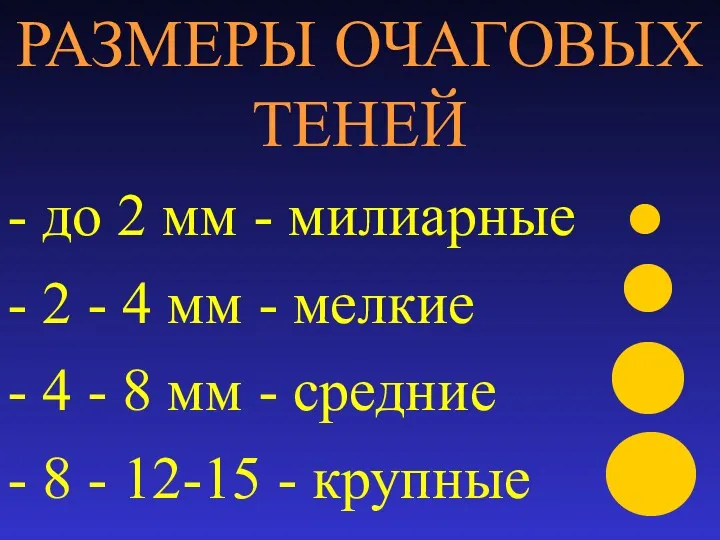 РАЗМЕРЫ ОЧАГОВЫХ ТЕНЕЙ

- до 2 мм - милиарные

- 2 - 4 мм - мелкие

- 4 - 8 мм - средние

- 8 - 12-15 - крупные